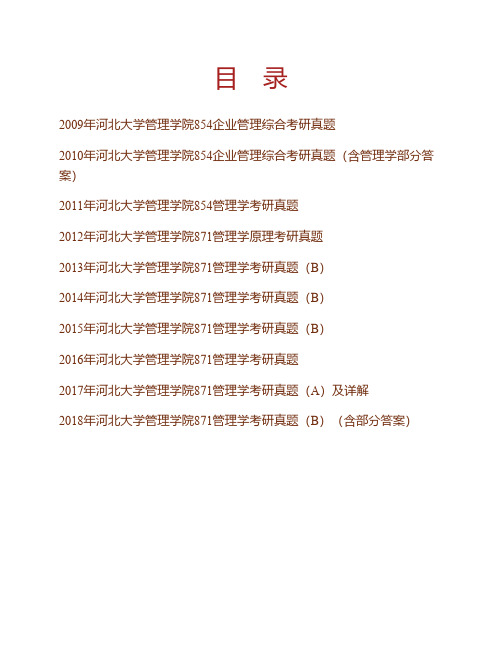 目　录

2009年河北大学管理学院854企业管理综合考研真题

2010年河北大学管理学院854企业管理综合考研真题（含管理学部分答案）

2011年河北大学管理学院854管理学考研真题

2012年河北大学管理学院871管理学原理考研真题

2013年河北大学管理学院871管理学考研真题（B）

2014年河北大学管理学院871管理学考研真题（B）

2015年河北大学管理学院871管理学考研真题（B）

2016年河北大学管理学院871管理学考研真题

2017年河北大学管理学院871管理学考研真题（A）及详解

2018年河北大学管理学院871管理学考研真题（B）（含部分答案）